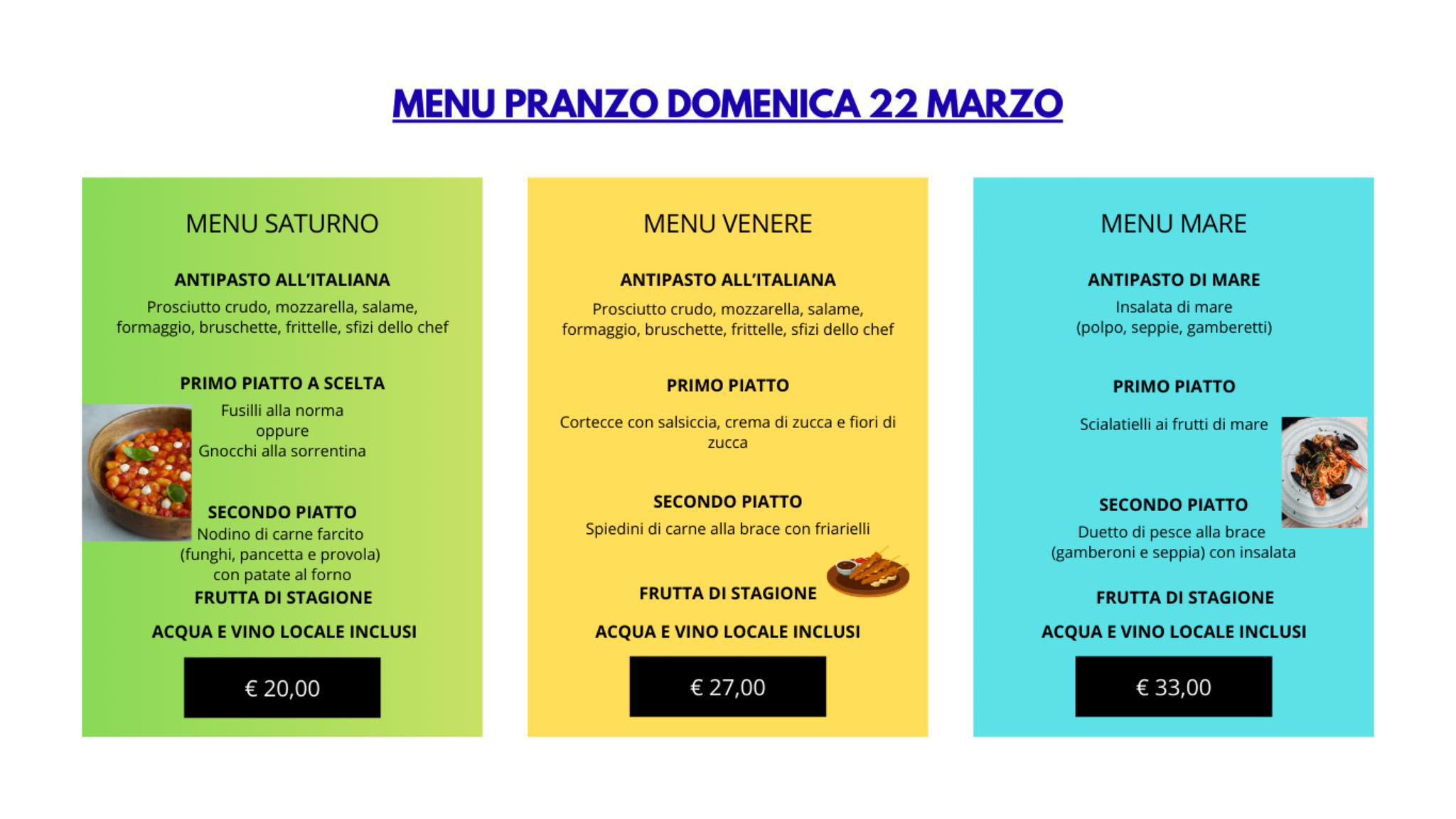 MENU PRANZO DOMENICA 22 MARZO

MENU SATURNO

ANTIPASTO ALL'ITALIANA

Prosciutto crudo, mozzarella, salame, formaggio, bruschette, frittelle, sfizi dello chef

PRIMO PIATTO A SCELTA

Fusilli alla norma
oppure
Gnocchi alla sorrentina

SECONDO PIATTO

Nodino di carne farcito (funghi, pancetta e provola) con patate al forno

FRUTTA DI STAGIONE

ACQUA E VINO LOCALE INCLUSI

€ 20,00

MENU VENERE

ANTIPASTO ALL'ITALIANA

Prosciutto crudo, mozzarella, salame, formaggio, bruschette, frittelle, sfizi dello chef

PRIMO PIATTO

Cortecce con salsiccia, crema di zucca e fiori di zucca

SECONDO PIATTO

Spiedini di carne alla brace con friarielli

FRUTTA DI STAGIONE

ACQUA E VINO LOCALE INCLUSI

€ 27,00

MENU MARE

ANTIPASTO DI MARE

Insalata di mare
(polpo, seppie, gamberetti)

PRIMO PIATTO

Scialatielli ai frutti di mare

SECONDO PIATTO

Duetto di pesce alla brace (gamberoni e seppia) con insalata

FRUTTA DI STAGIONE

ACQUA E VINO LOCALE INCLUSI

€ 33,00